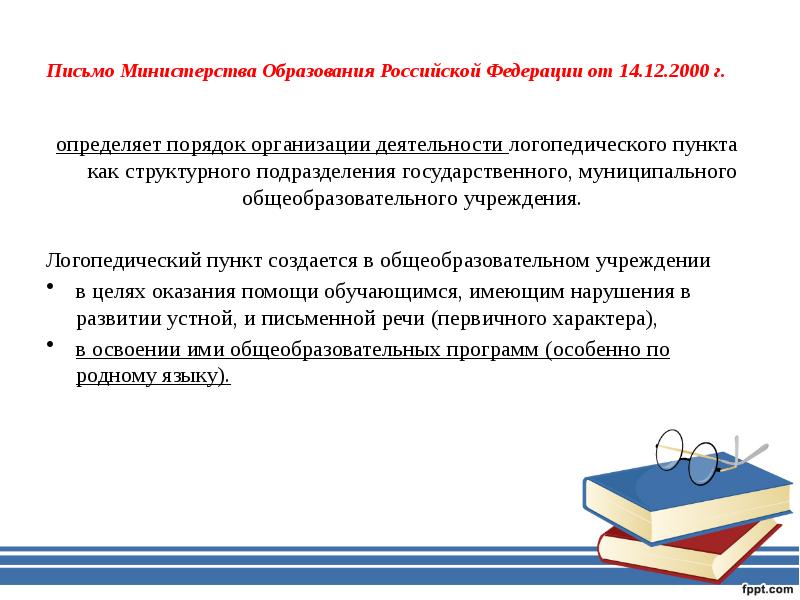 Письмо Министерства Образования Российской Федерации от 14.12.2000 г.

определяет порядок организации деятельности логопедического пункта как структурного подразделения государственного, муниципального общеобразовательного учреждения.

Логопедический пункт создается в общеобразовательном учреждении

• в целях оказания помощи обучающимся, имеющим нарушения в развитии устной, и письменной речи (первичного характера),

• в освоении ими общеобразовательных программ (особенно по родному языку).

fppt.com